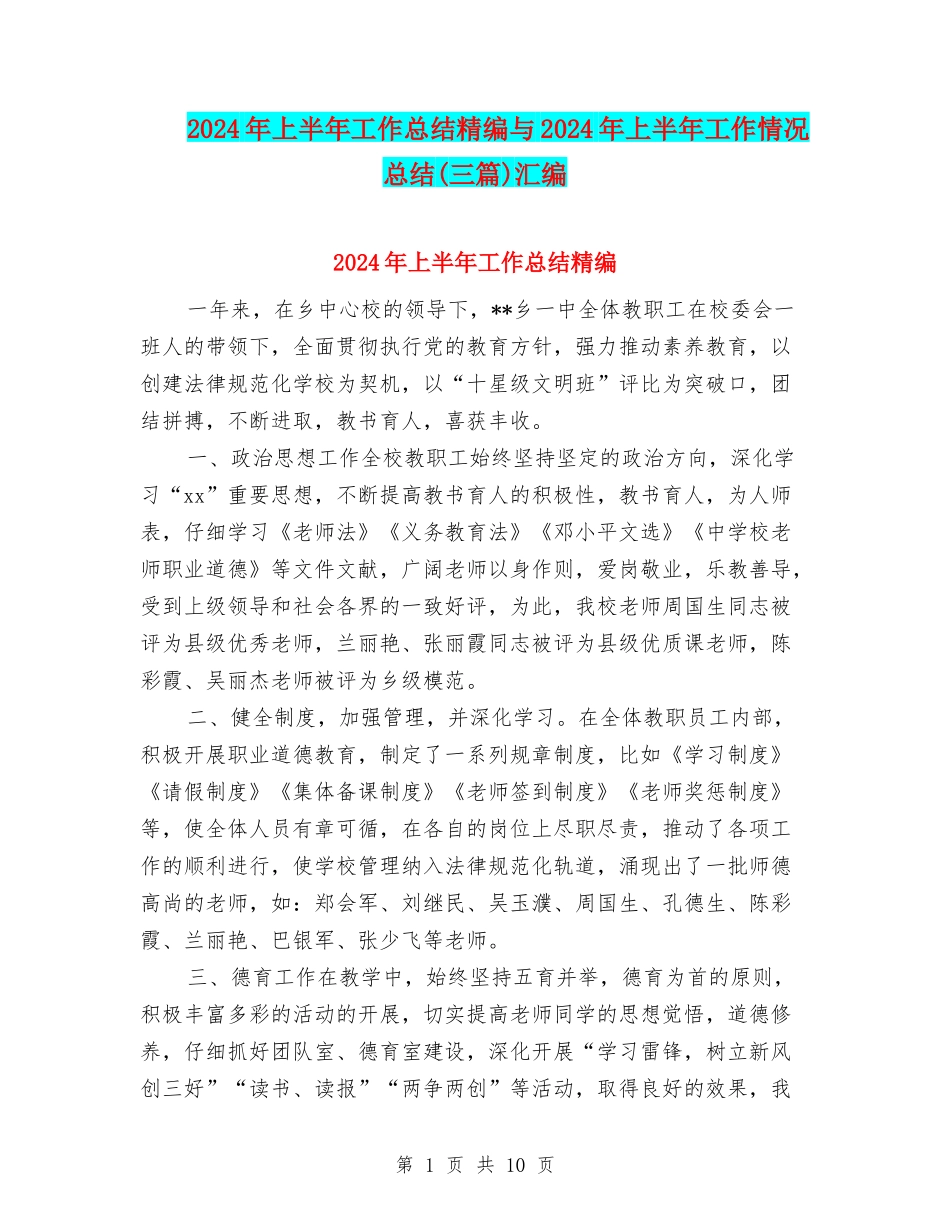 2024年上半年工作总结精编与2024年上半年工作情况总结(三篇)汇编

2024年上半年工作总结精编

一年来，在乡中心校的领导下，**乡一中全体教职工在校委会一班人的带领下，全面贯彻执行党的教育方针，强力推动素养教育，以创建法律规范化学校为契机，以“十星级文明班”评比为突破口，团结拼搏，不断进取，教书育人，喜获丰收。

一、政治思想工作全校教职工始终坚持坚定的政治方向，深化学习“xx”重要思想，不断提高教书育人的积极性，教书育人，为人师表，仔细学习《老师法》《义务教育法》《邓小平文选》《中学校老师职业道德》等文件文献，广阔老师以身作则，爱岗敬业，乐教善导，受到上级领导和社会各界的一致好评，为此，我校老师周国生同志被评为县级优秀老师，兰丽艳、张丽霞同志被评为县级优质课老师，陈彩霞、吴丽杰老师被评为乡级模范。

二、健全制度，加强管理，并深化学习。在全体教职员工内部，积极开展职业道德教育，制定了一系列规章制度，比如《学习制度》《请假制度》《集体备课制度》《老师签到制度》《老师奖惩制度》等，使全体人员有章可循，在各自的岗位上尽职尽责，推动了各项工作的顺利进行，使学校管理纳入法律规范化轨道，涌现出了一批师德高尚的老师，如：郑会军、刘继民、吴玉濮、周国生、孔德生、陈彩霞、兰丽艳、巴银军、张少飞等老师。

三、德育工作在教学中，始终坚持五育并举，德育为首的原则，积极丰富多彩的活动的开展，切实提高老师同学的思想觉悟，道德修养，仔细抓好团队室、德育室建设，深化开展“学习雷锋，树立新风创三好”“读书、读报”“两争两创”等活动，取得良好的效果，我

第 1 页 共 10 页